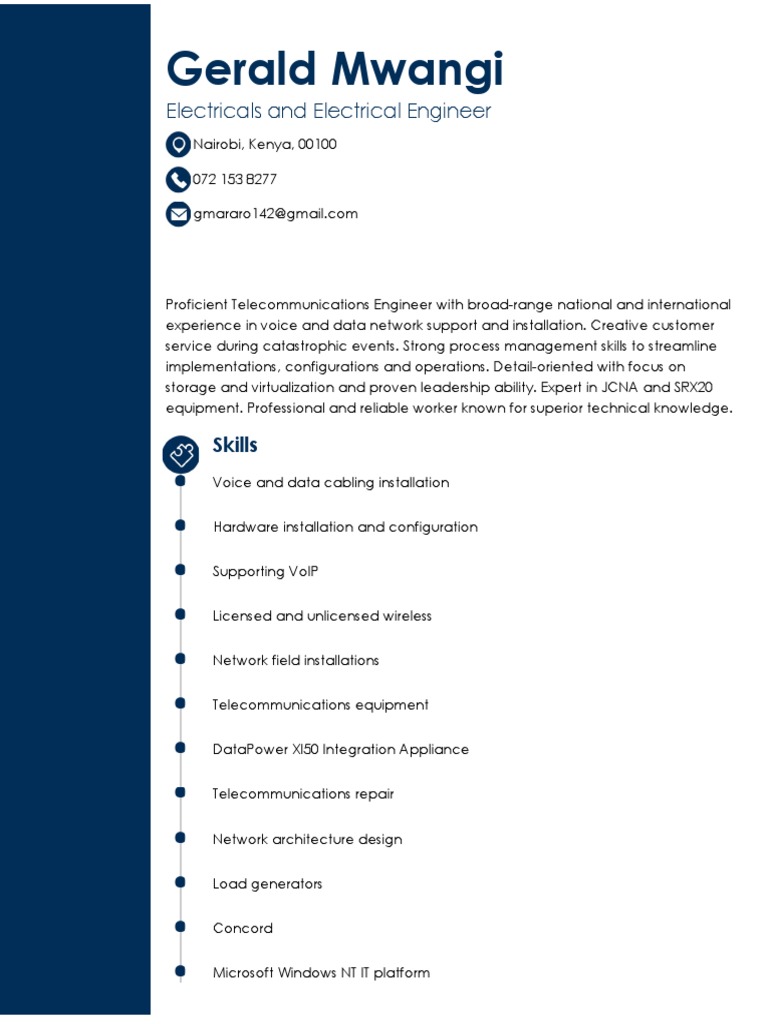 Gerald Mwangi

Electricals and Electrical Engineer

Nairobi, Kenya, 00100

072 153 8277

gmararo142@gmail.com

Proficient Telecommunications Engineer with broad-range national and international experience in voice and data network support and installation. Creative customer service during catastrophic events. Strong process management skills to streamline implementations, configurations and operations. Detail-oriented with focus on storage and virtualization and proven leadership ability. Expert in JCNA and SRX20 equipment. Professional and reliable worker known for superior technical knowledge.

Skills

Voice and data cabling installation

Hardware installation and configuration

Supporting VoIP

Licensed and unlicensed wireless

Network field installations

Telecommunications equipment

DataPower XI50 Integration Appliance

Telecommunications repair

Network architecture design

Load generators

Concord

Microsoft Windows NT IT platform